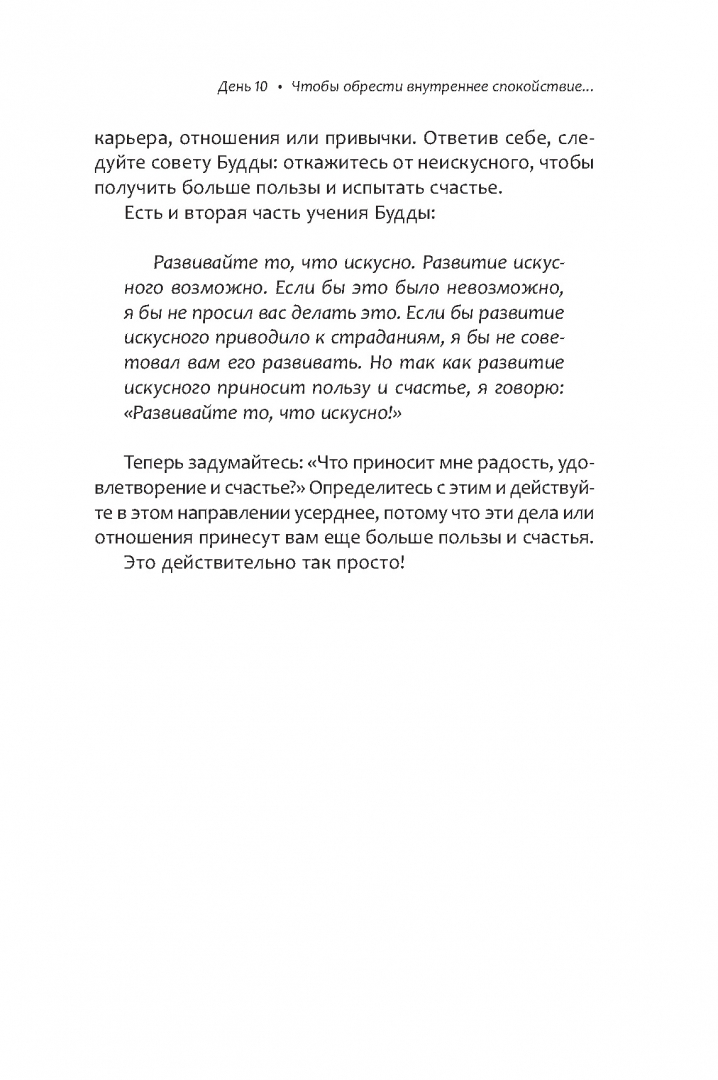 День 10 • Чтобы обрести внутреннее спокойствие...

карьера, отношения или привычки. Ответив себе, следуйте совету Будды: откажитесь от неискусного, чтобы получить больше пользы и испытать счастье.

Есть и вторая часть учения Будды:

Развивайте то, что искусно. Развитие искусного возможно. Если бы это было невозможно, я бы не просил вас делать это. Если бы развитие искусного приводило к страданиям, я бы не советовал вам его развивать. Но так как развитие искусного приносит пользу и счастье, я говорю: «Развивайте то, что искусно!»

Теперь задумайтесь: «Что приносит мне радость, удовлетворение и счастье?» Определитесь с этим и действуйте в этом направлении усерднее, потому что эти дела или отношения принесут вам еще больше пользы и счастья.

Это действительно так просто!